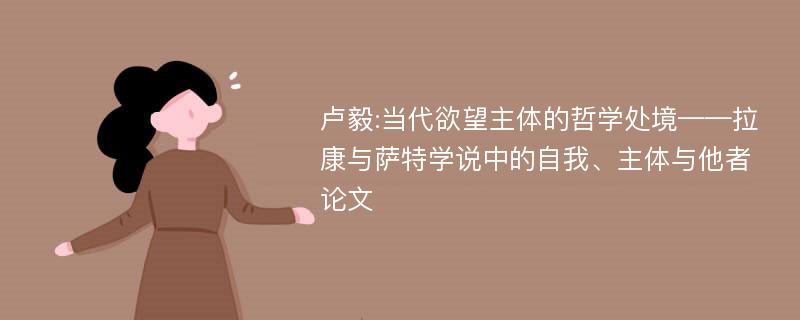 卢毅:当代欲望主体的哲学处境——拉康与萨特学说中的自我、主体与他者论文